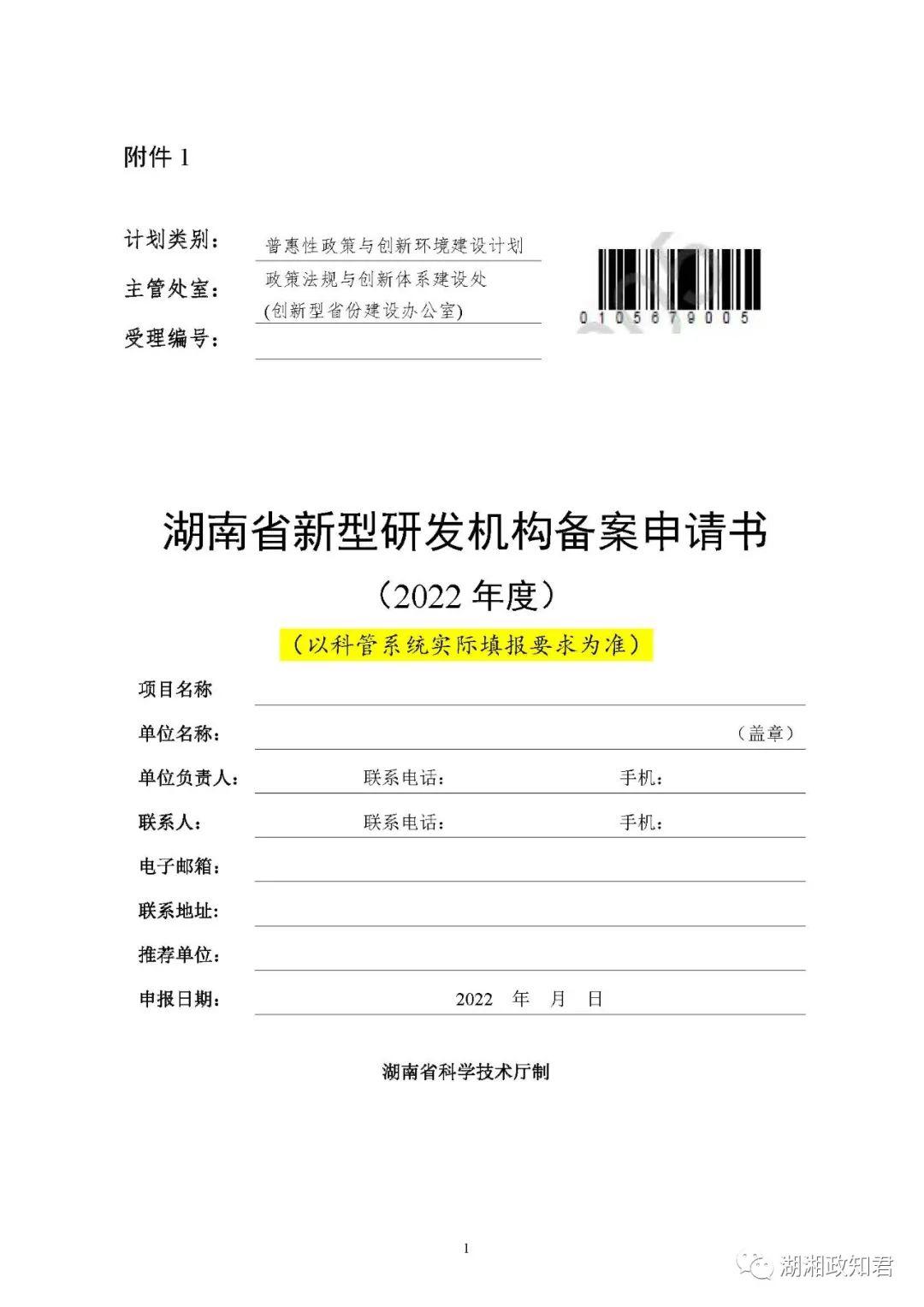 附件 1

计划类别： 普惠性政策与创新环境建设计划

主管处室： 政策法规与创新体系建设处 (创新型省份建设办公室)

受理编号：

0105679005

湖南省新型研发机构备案申请书

（2022 年度）

（以科管系统实际填报要求为准）

项目名称

单位名称： （盖章）

单位负责人： 联系电话： 手机：

联系人： 联系电话： 手机：

电子邮箱：

联系地址：

推荐单位：

申报日期： 2022 年 月 日

湖南省科学技术厅制

1

湖湘政知君